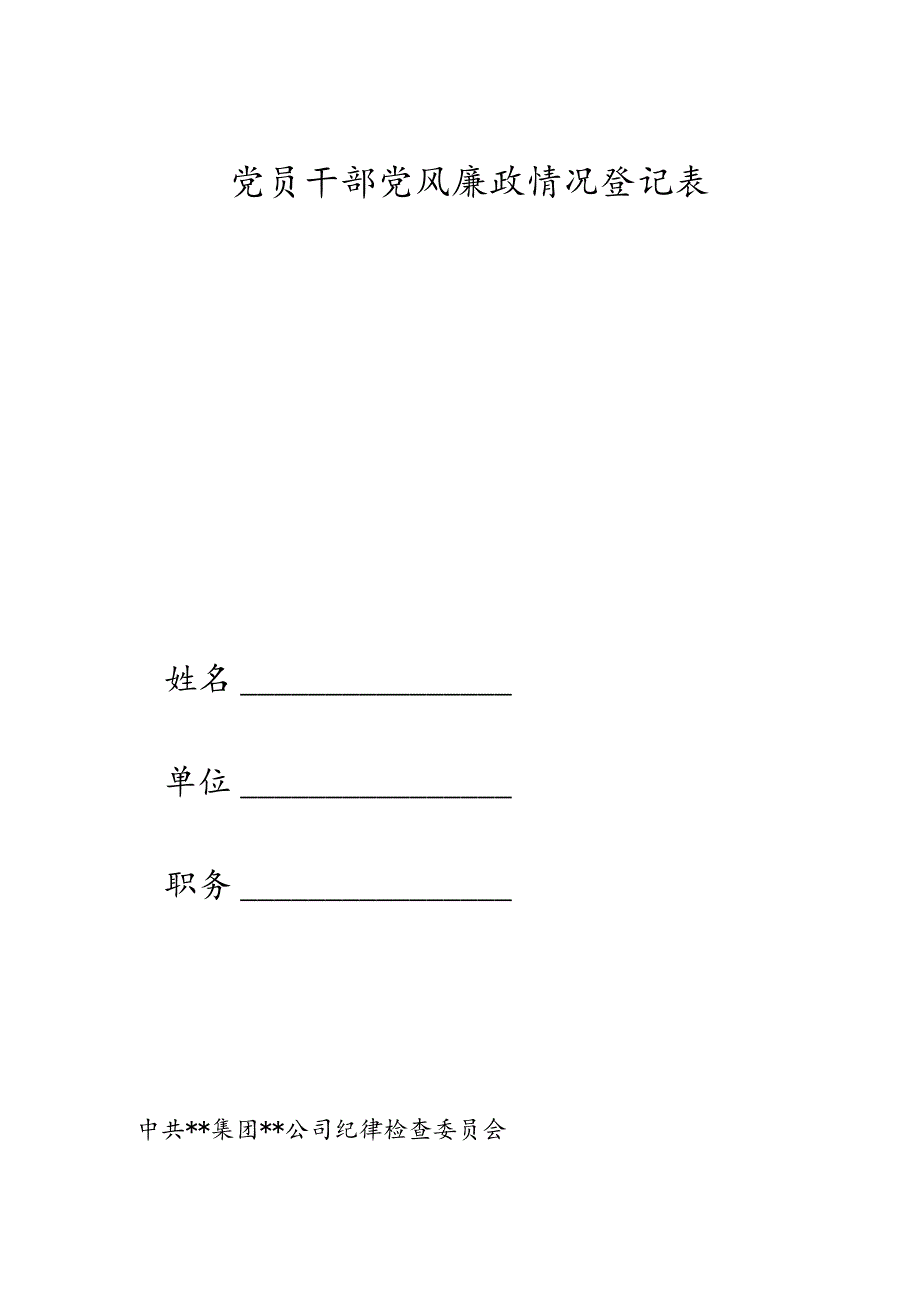 党员干部党风廉政情况登记表

姓名 ________________

单位 ________________

职务 ________________

中共**集团**公司纪律检查委员会